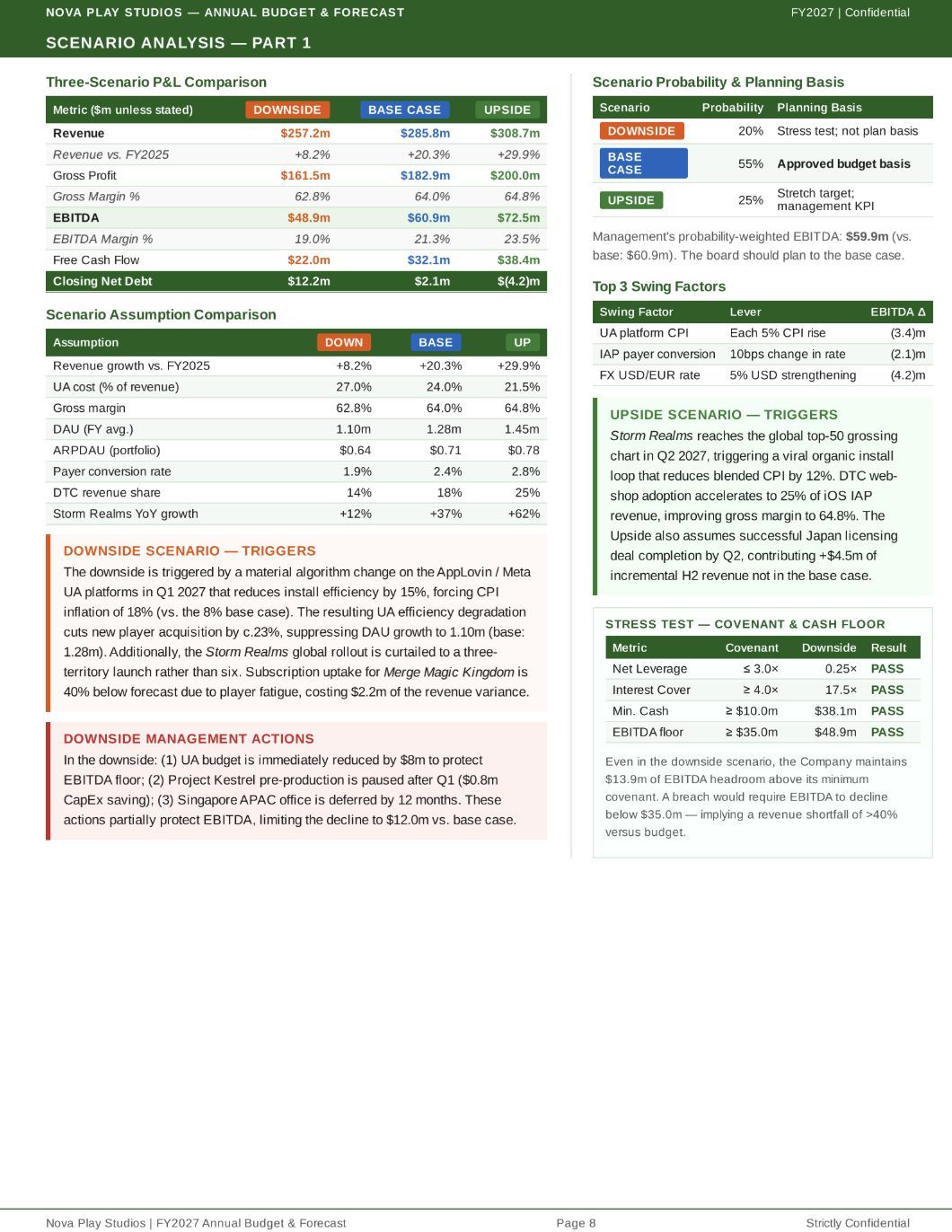 NOVA PLAY STUDIOS — ANNUAL BUDGET & FORECAST
FY2027 | Confidential

SCENARIO ANALYSIS — PART 1

Three-Scenario P&L Comparison

| Metric ($m unless stated) | DOWNSIDE | BASE CASE | UPSIDE |
|---|---|---|---|
| Revenue | $257.2m | $285.8m | $308.7m |
| Revenue vs. FY2025 | +8.2% | +20.3% | +29.9% |
| Gross Profit | $161.5m | $182.9m | $200.0m |
| Gross Margin % | 62.8% | 64.0% | 64.8% |
| EBITDA | $48.9m | $60.9m | $72.5m |
| EBITDA Margin % | 19.0% | 21.3% | 23.5% |
| Free Cash Flow | $22.0m | $32.1m | $38.4m |
| Closing Net Debt | $12.2m | $2.1m | $(4.2)m |

Scenario Assumption Comparison

| Assumption | DOWN | BASE | UP |
|---|---|---|---|
| Revenue growth vs. FY2025 | +8.2% | +20.3% | +29.9% |
| UA cost (% of revenue) | 27.0% | 24.0% | 21.5% |
| Gross margin | 62.8% | 64.0% | 64.8% |
| DAU (FY avg.) | 1.10m | 1.28m | 1.45m |
| ARPDAU (portfolio) | $0.64 | $0.71 | $0.78 |
| Payer conversion rate | 1.9% | 2.4% | 2.8% |
| DTC revenue share | 14% | 18% | 25% |
| Storm Realms YoY growth | +12% | +37% | +62% |

DOWNSIDE SCENARIO — TRIGGERS

The downside is triggered by a material algorithm change on the AppLovin / Meta UA platforms in Q1 2027 that reduces install efficiency by 15%, forcing CPI inflation of 18% (vs. the 8% base case). The resulting UA efficiency degradation cuts new player acquisition by c.23%, suppressing DAU growth to 1.10m (base: 1.28m). Additionally, the Storm Realms global rollout is curtailed to a three-territory launch rather than six. Subscription uptake for Merge Magic Kingdom is 40% below forecast due to player fatigue, costing $2.2m of the revenue variance.

DOWNSIDE MANAGEMENT ACTIONS

In the downside: (1) UA budget is immediately reduced by $8m to protect EBITDA floor; (2) Project Kestrel pre-production is paused after Q1 ($0.8m CapEx saving); (3) Singapore APAC office is deferred by 12 months. These actions partially protect EBITDA, limiting the decline to $12.0m vs. base case.

Scenario Probability & Planning Basis

| Scenario | Probability | Planning Basis |
|---|---|---|
| DOWNSIDE | 20% | Stress test; not plan basis |
| BASE CASE | 55% | Approved budget basis |
| UPSIDE | 25% | Stretch target; management KPI |

Management's probability-weighted EBITDA: $59.9m (vs. base: $60.9m). The board should plan to the base case.

Top 3 Swing Factors

| Swing Factor | Lever | EBITDA Δ |
|---|---|---|
| UA platform CPI | Each 5% CPI rise | (3.4)m |
| IAP payer conversion | 10bps change in rate | (2.1)m |
| FX USD/EUR rate | 5% USD strengthening | (4.2)m |

UPSIDE SCENARIO — TRIGGERS

Storm Realms reaches the global top-50 grossing chart in Q2 2027, triggering a viral organic install loop that reduces blended CPI by 12%. DTC web-shop adoption accelerates to 25% of iOS IAP revenue, improving gross margin to 64.8%. The Upside also assumes successful Japan licensing deal completion by Q2, contributing +$4.5m of incremental H2 revenue not in the base case.

STRESS TEST — COVENANT & CASH FLOOR

| Metric | Covenant | Downside | Result |
|---|---|---|---|
| Net Leverage | ≤ 3.0× | 0.25× | PASS |
| Interest Cover | ≥ 4.0× | 17.5× | PASS |
| Min. Cash | ≥ $10.0m | $38.1m | PASS |
| EBITDA floor | ≥ $35.0m | $48.9m | PASS |

Even in the downside scenario, the Company maintains $13.9m of EBITDA headroom above its minimum covenant. A breach would require EBITDA to decline below $35.0m — implying a revenue shortfall of >40% versus budget.

Nova Play Studios | FY2027 Annual Budget & Forecast
Page 8
Strictly Confidential